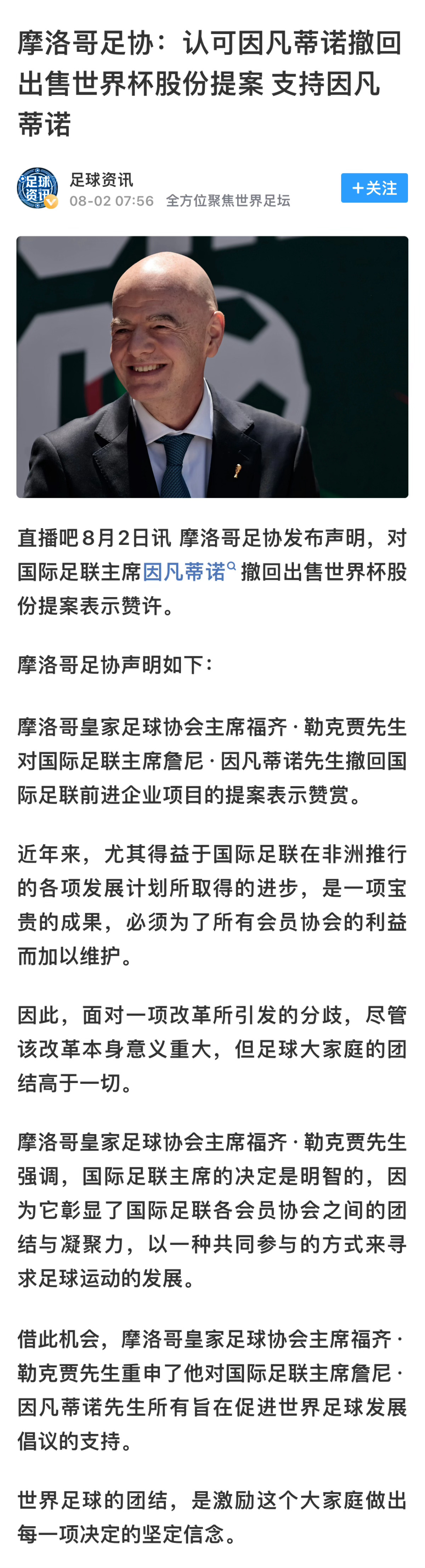 摩洛哥足协：认可因凡蒂诺撤回出售世界杯股份提案 支持因凡蒂诺

足球资讯
足球资讯
08-02 07:56 全方位聚焦世界足坛
+关注

直播吧8月2日讯 摩洛哥足协发布声明，对国际足联主席因凡蒂诺撤回出售世界杯股份提案表示赞许。

摩洛哥足协声明如下：

摩洛哥皇家足球协会主席福齐·勒克贾先生对国际足联主席詹尼·因凡蒂诺先生撤回国际足联前进企业项目的提案表示赞赏。

近年来，尤其得益于国际足联在非洲推行的各项发展计划所取得的进步，是一项宝贵的成果，必须为了所有会员协会的利益而加以维护。

因此，面对一项改革所引发的分歧，尽管该改革本身意义重大，但足球大家庭的团结高于一切。

摩洛哥皇家足球协会主席福齐·勒克贾先生强调，国际足联主席的决定是明智的，因为它彰显了国际足联各会员协会之间的团结与凝聚力，以一种共同参与的方式来寻求足球运动的发展。

借此机会，摩洛哥皇家足球协会主席福齐·勒克贾先生重申了他对国际足联主席詹尼·因凡蒂诺先生所有旨在促进世界足球发展倡议的支持。

世界足球的团结，是激励这个大家庭做出每一项决定的坚定信念。